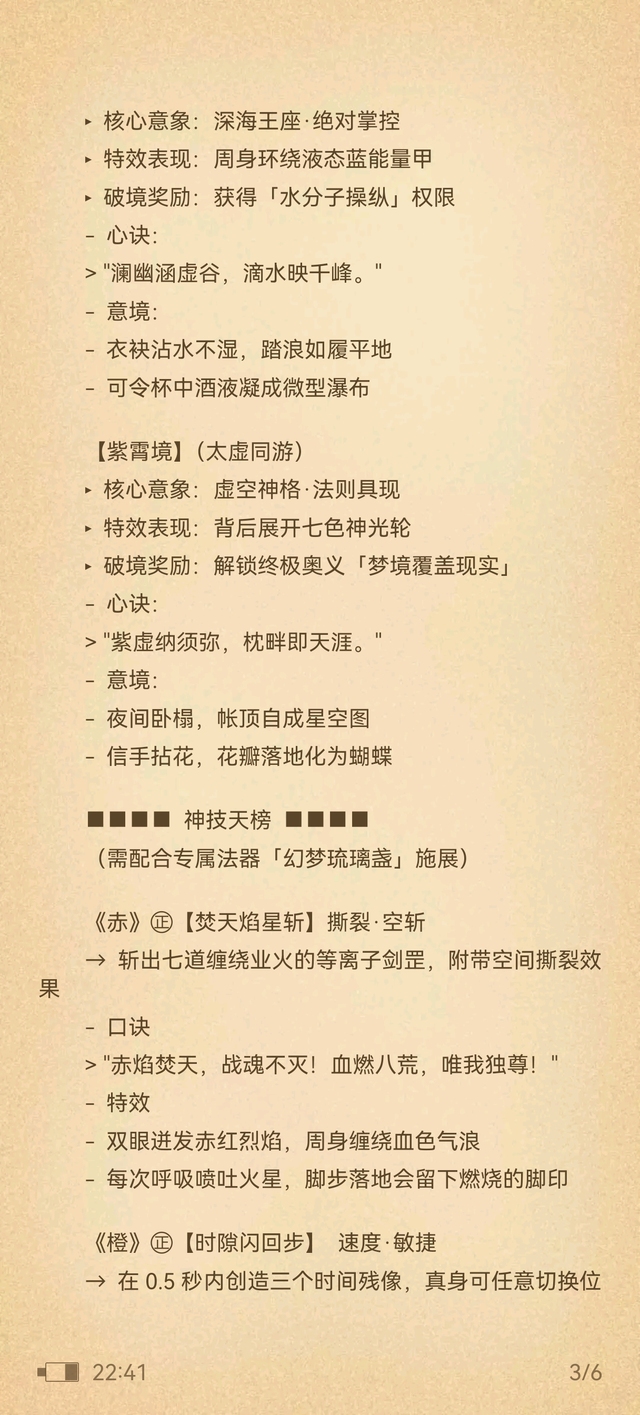 ▸ 核心意象：深海王座·绝对掌控
▸ 特效表现：周身环绕液态蓝能量甲
▸ 破境奖励：获得「水分子操纵」权限
- 心诀：
> "澜幽涵虚谷，滴水映千峰。"
- 意境：
- 衣袂沾水不湿，踏浪如履平地
- 可令杯中酒液凝成微型瀑布

【紫霄境】（太虚同游）
▸ 核心意象：虚空神格·法则具现
▸ 特效表现：背后展开七色神光轮
▸ 破境奖励：解锁终极奥义「梦境覆盖现实」
- 心诀：
> "紫虚纳须弥，枕畔即天涯。"
- 意境：
- 夜间卧榻，帐顶自成星空图
- 信手拈花，花瓣落地化为蝴蝶

■■■■ 神技天榜 ■■■■
（需配合专属法器「幻梦琉璃盏」施展）

《赤》㊣【焚天焰星斩】撕裂·空斩
→ 斩出七道缠绕业火的等离子剑罡，附带空间撕裂效果
- 口诀
> "赤焰焚天，战魂不灭！血燃八荒，唯我独尊！"
- 特效
- 双眼迸发赤红烈焰，周身缠绕血色气浪
- 每次呼吸喷吐火星，脚步落地会留下燃烧的脚印

《橙》㊣【时隙闪回步】 速度·敏捷
→ 在 0.5 秒内创造三个时间残像，真身可任意切换位

22:41 3/6